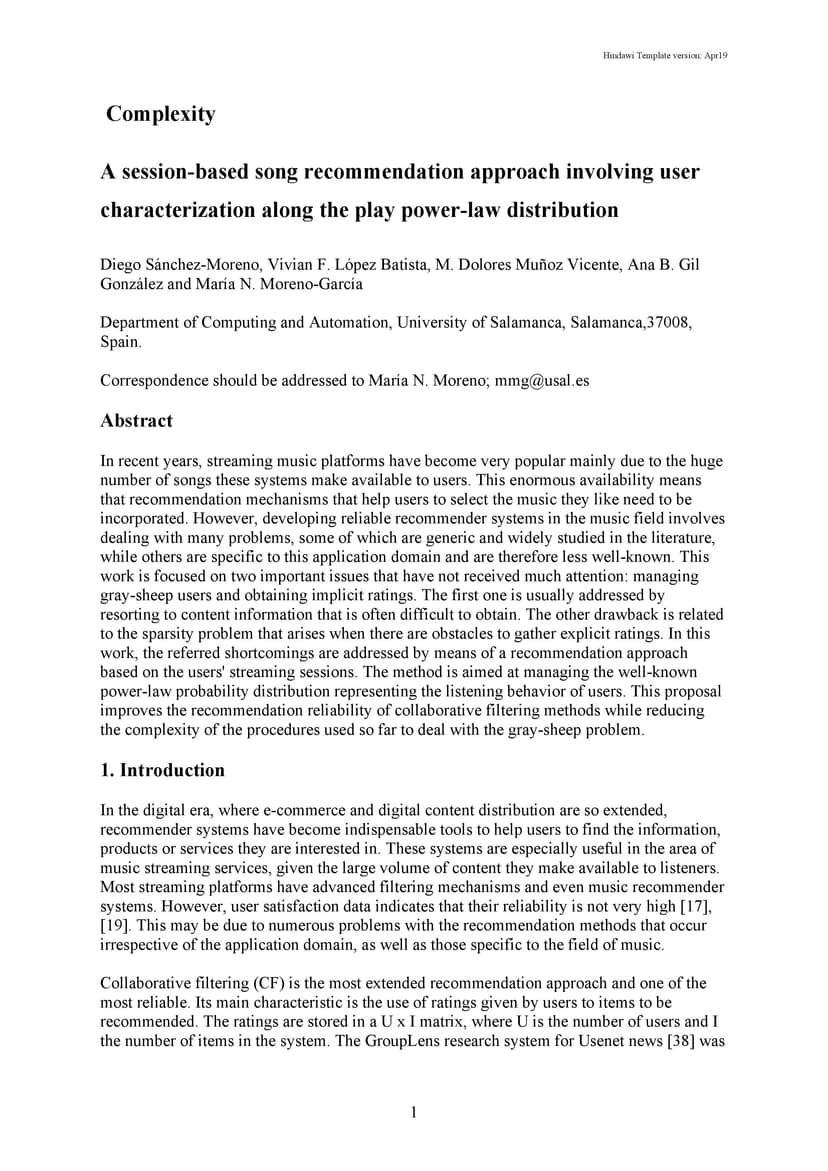 Hindawi Template version: Apr19

Complexity

A session-based song recommendation approach involving user characterization along the play power-law distribution

Diego Sánchez-Moreno, Vivian F. López Batista, M. Dolores Muñoz Vicente, Ana B. Gil González and María N. Moreno-García

Department of Computing and Automation, University of Salamanca, Salamanca,37008, Spain.

Correspondence should be addressed to María N. Moreno; mmg@usal.es

Abstract

In recent years, streaming music platforms have become very popular mainly due to the huge number of songs these systems make available to users. This enormous availability means that recommendation mechanisms that help users to select the music they like need to be incorporated. However, developing reliable recommender systems in the music field involves dealing with many problems, some of which are generic and widely studied in the literature, while others are specific to this application domain and are therefore less well-known. This work is focused on two important issues that have not received much attention: managing gray-sheep users and obtaining implicit ratings. The first one is usually addressed by resorting to content information that is often difficult to obtain. The other drawback is related to the sparsity problem that arises when there are obstacles to gather explicit ratings. In this work, the referred shortcomings are addressed by means of a recommendation approach based on the users' streaming sessions. The method is aimed at managing the well-known power-law probability distribution representing the listening behavior of users. This proposal improves the recommendation reliability of collaborative filtering methods while reducing the complexity of the procedures used so far to deal with the gray-sheep problem.

1. Introduction

In the digital era, where e-commerce and digital content distribution are so extended, recommender systems have become indispensable tools to help users to find the information, products or services they are interested in. These systems are especially useful in the area of music streaming services, given the large volume of content they make available to listeners. Most streaming platforms have advanced filtering mechanisms and even music recommender systems. However, user satisfaction data indicates that their reliability is not very high [17], [19]. This may be due to numerous problems with the recommendation methods that occur irrespective of the application domain, as well as those specific to the field of music.

Collaborative filtering (CF) is the most extended recommendation approach and one of the most reliable. Its main characteristic is the use of ratings given by users to items to be recommended. The ratings are stored in a U x I matrix, where U is the number of users and I the number of items in the system. The GroupLens research system for Usenet news [38] was

1